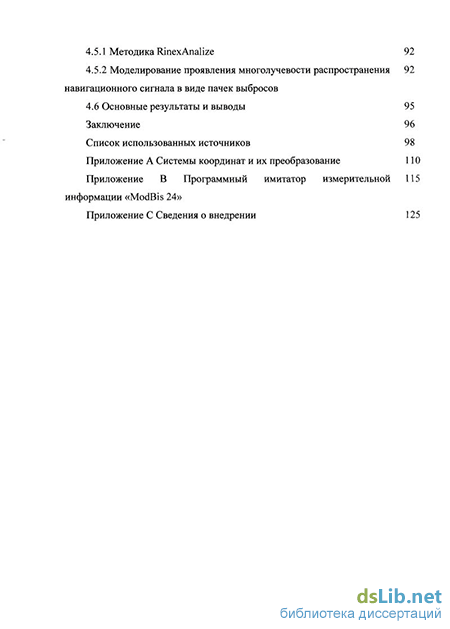 4.5.1 Методика RinexAnalize 92

4.5.2 Моделирование проявления многолучевости распространения навигационного сигнала в виде пачек выбросов 92

4.6 Основные результаты и выводы 95

Заключение 96

Список использованных источников 98

Приложение А Системы координат и их преобразование 110

Приложение В Программный имитатор измерительной информации «ModBis 24» 115

Приложение С Сведения о внедрении 125

dsLib.net
библиотека диссертаций